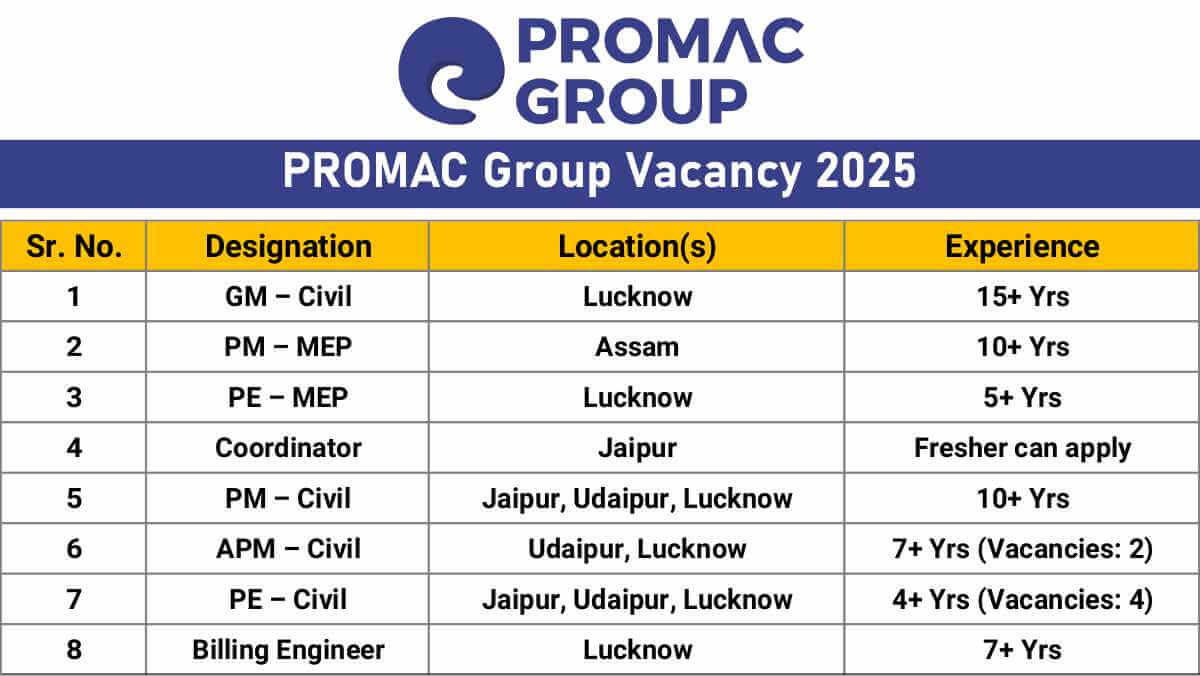 PROMAC GROUP

PROMAC Group Vacancy 2025

| Sr. No. | Designation | Location(s) | Experience |
|---|---|---|---|
| 1 | GM – Civil | Lucknow | 15+ Yrs |
| 2 | PM – MEP | Assam | 10+ Yrs |
| 3 | PE – MEP | Lucknow | 5+ Yrs |
| 4 | Coordinator | Jaipur | Fresher can apply |
| 5 | PM – Civil | Jaipur, Udaipur, Lucknow | 10+ Yrs |
| 6 | APM – Civil | Udaipur, Lucknow | 7+ Yrs (Vacancies: 2) |
| 7 | PE – Civil | Jaipur, Udaipur, Lucknow | 4+ Yrs (Vacancies: 4) |
| 8 | Billing Engineer | Lucknow | 7+ Yrs |